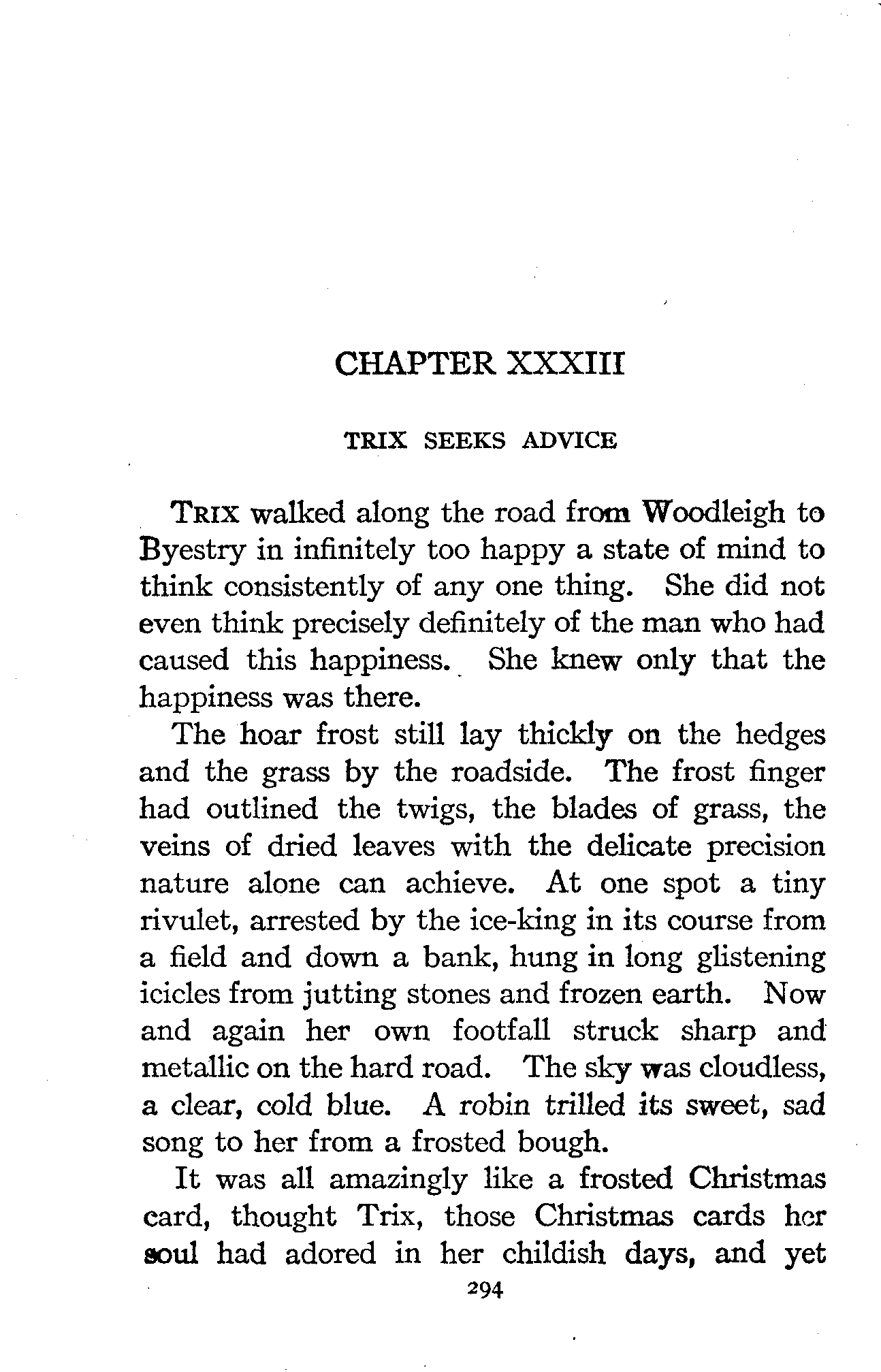 CHAPTER XXXIII

TRIX SEEKS ADVICE

TRIX walked along the road from Woodleigh to Byestry in infinitely too happy a state of mind to think consistently of any one thing. She did not even think precisely definitely of the man who had caused this happiness. She knew only that the happiness was there.

The hoar frost still lay thickly on the hedges and the grass by the roadside. The frost finger had outlined the twigs, the blades of grass, the veins of dried leaves with the delicate precision nature alone can achieve. At one spot a tiny rivulet, arrested by the ice-king in its course from a field and down a bank, hung in long glistening icicles from jutting stones and frozen earth. Now and again her own footfall struck sharp and metallic on the hard road. The sky was cloudless, a clear, cold blue. A robin trilled its sweet, sad song to her from a frosted bough.

It was all amazingly like a frosted Christmas card, thought Trix, those Christmas cards her soul had adored in her childish days, and yet

294